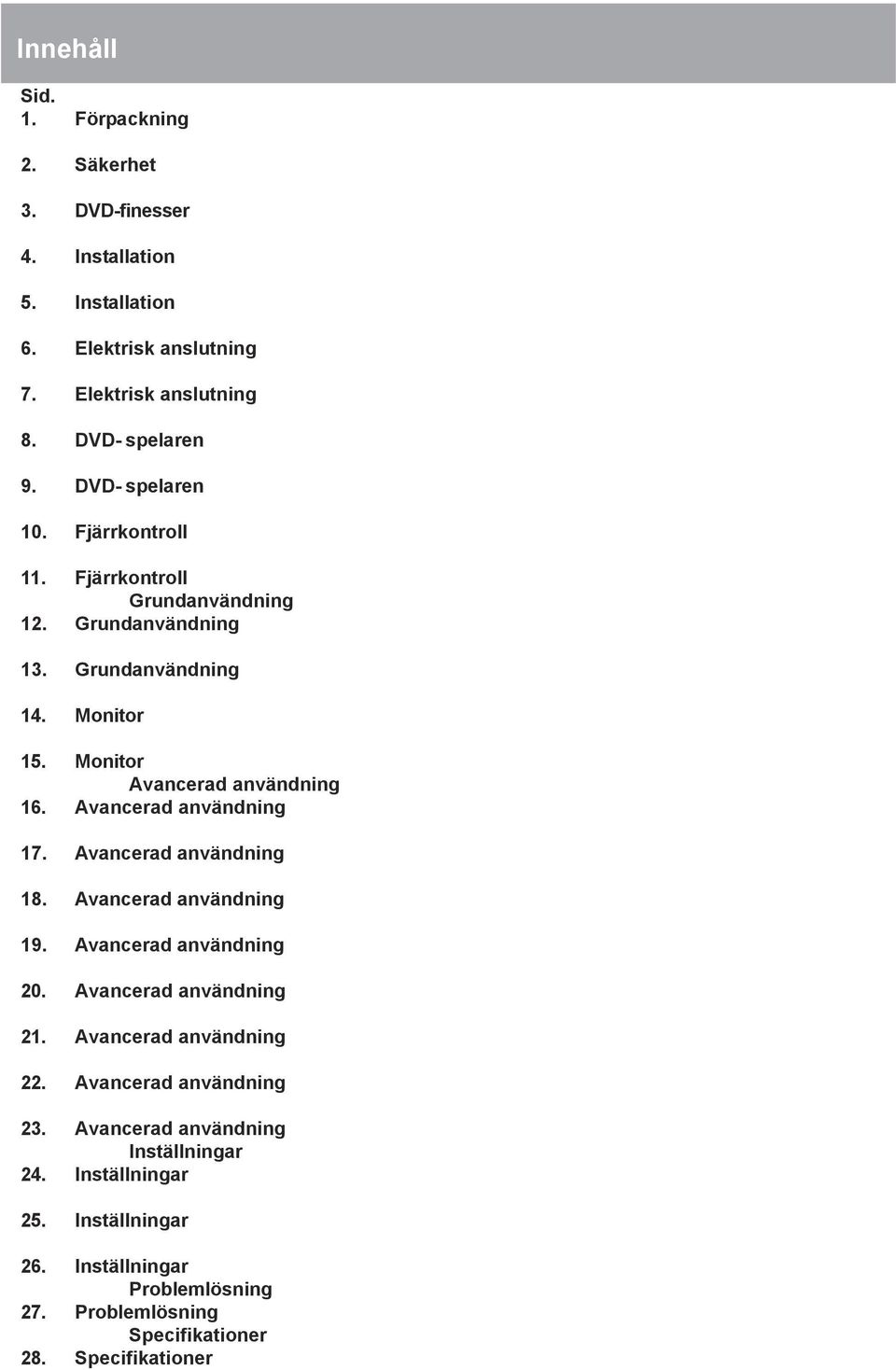 Innehåll

Sid.
1. Förpackning

2. Säkerhet

3. DVD-finesser

4. Installation

5. Installation

6. Elektrisk anslutning

7. Elektrisk anslutning

8. DVD- spelaren

9. DVD- spelaren

10. Fjärrkontroll

11. Fjärrkontroll
Grundanvändning
12. Grundanvändning

13. Grundanvändning

14. Monitor

15. Monitor
Avancerad användning
16. Avancerad användning

17. Avancerad användning

18. Avancerad användning

19. Avancerad användning

20. Avancerad användning

21. Avancerad användning

22. Avancerad användning

23. Avancerad användning
Inställningar
24. Inställningar

25. Inställningar

26. Inställningar
Problemlösning
27. Problemlösning
Specifikationer
28. Specifikationer